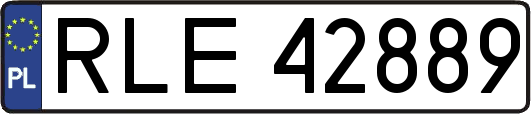 PL
RLE 42889